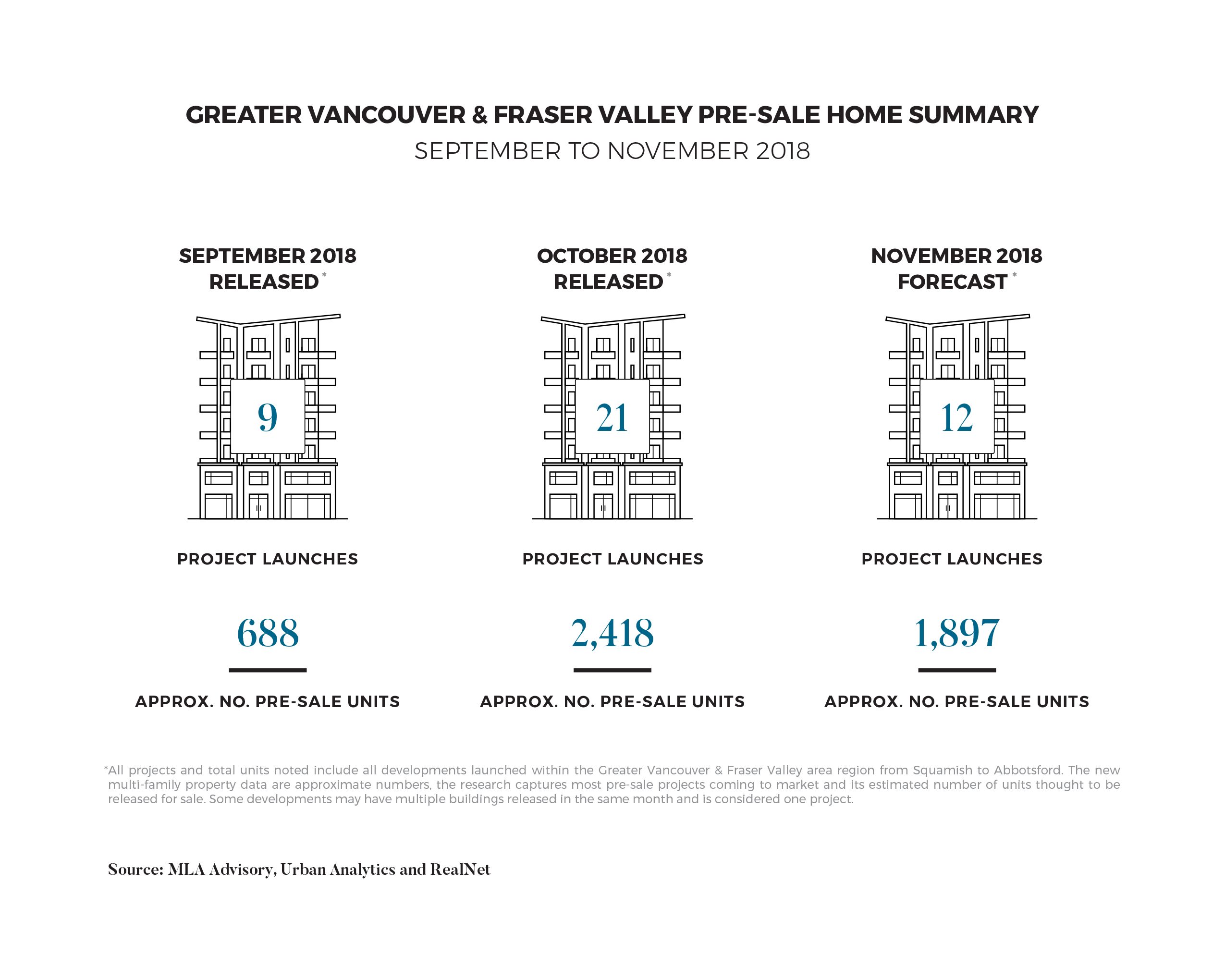 GREATER VANCOUVER & FRASER VALLEY PRE-SALE HOME SUMMARY
SEPTEMBER TO NOVEMBER 2018

SEPTEMBER 2018
RELEASED*

9

PROJECT LAUNCHES

688

APPROX. NO. PRE-SALE UNITS

OCTOBER 2018
RELEASED*

21

PROJECT LAUNCHES

2,418

APPROX. NO. PRE-SALE UNITS

NOVEMBER 2018
FORECAST*

12

PROJECT LAUNCHES

1,897

APPROX. NO. PRE-SALE UNITS

*All projects and total units noted include all developments launched within the Greater Vancouver & Fraser Valley area region from Squamish to Abbotsford. The new multi-family property data are approximate numbers, the research captures most pre-sale projects coming to market and its estimated number of units thought to be released for sale. Some developments may have multiple buildings released in the same month and is considered one project.

Source: MLA Advisory, Urban Analytics and RealNet